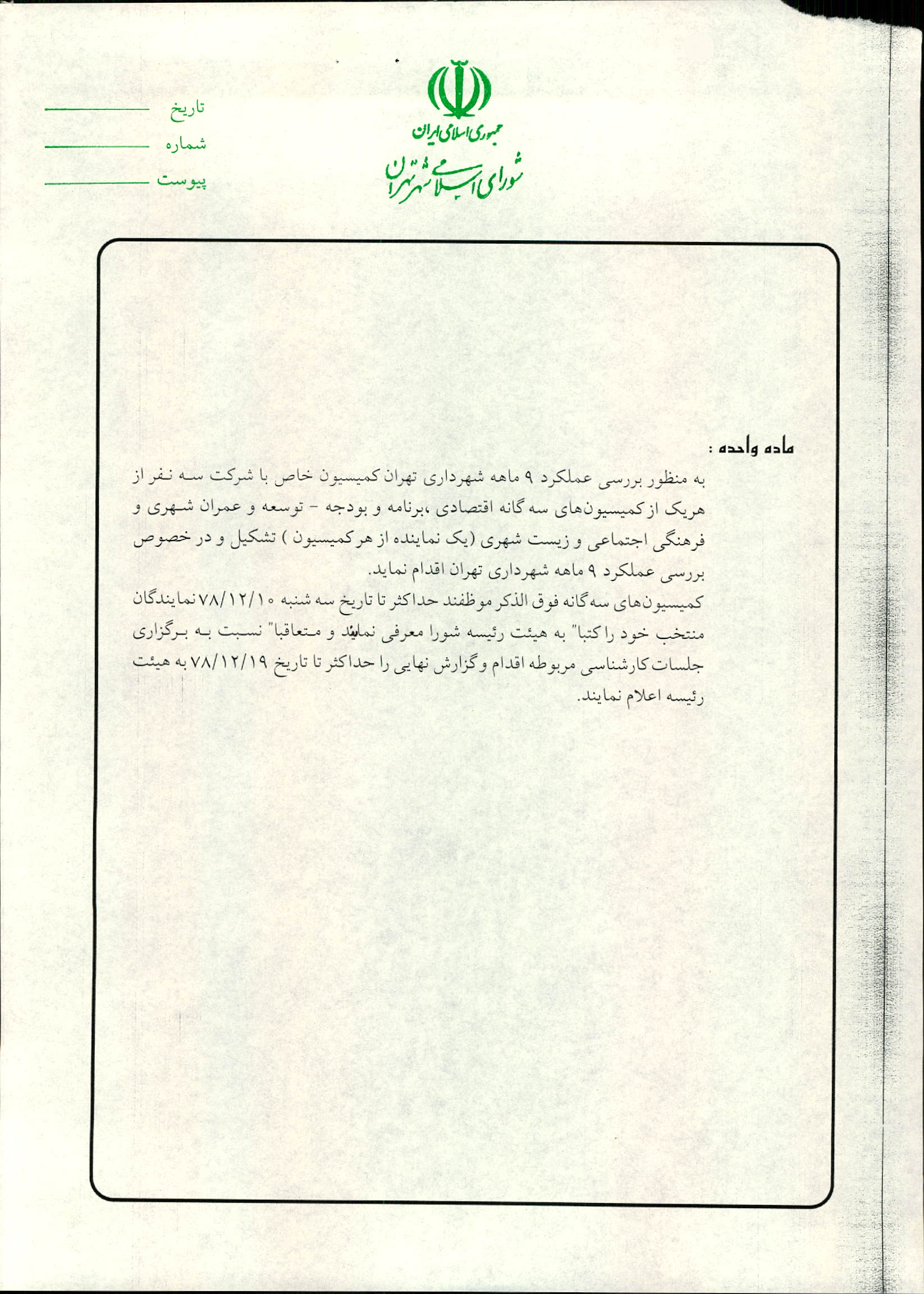 جمهوری اسلامی ایران
شورای اسلامی شهر تهران

تاریخ
شماره
پیوست

ماده واحده :
به منظور بررسی عملکرد ۹ ماهه شهرداری تهران کمیسیون خاص با شرکت سه نفر از هریک از کمیسیون‌های سه گانه اقتصادی ،برنامه و بودجه - توسعه و عمران شهری و فرهنگی اجتماعی و زیست شهری (یک نماینده از هر کمیسیون ) تشکیل و در خصوص بررسی عملکرد ۹ ماهه شهرداری تهران اقدام نماید.
کمیسیون‌های سه گانه فوق الذکر موظفند حداکثر تا تاریخ سه شنبه ۷۸/۱۲/۱۰ نمایندگان منتخب خود را کتبا" به هیئت رئیسه شورا معرفی نمایند و متعاقبا" نسبت به برگزاری جلسات کارشناسی مربوطه اقدام و گزارش نهایی را حداکثر تا تاریخ ۷۸/۱۲/۱۹ به هیئت رئیسه اعلام نمایند.